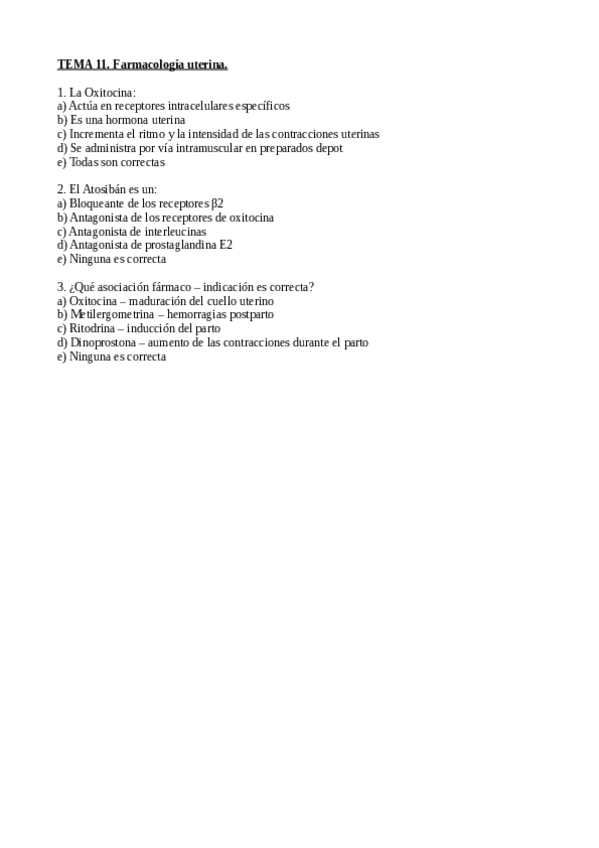 TEMA 11. Farmacología uterina.

1. La Oxitocina:
a) Actúa en receptores intracelulares específicos
b) Es una hormona uterina
c) Incrementa el ritmo y la intensidad de las contracciones uterinas
d) Se administra por vía intramuscular en preparados depot
e) Todas son correctas

2. El Atosibán es un:
a) Bloqueante de los receptores β2
b) Antagonista de los receptores de oxitocina
c) Antagonista de interleucinas
d) Antagonista de prostaglandina E2
e) Ninguna es correcta

3. ¿Qué asociación fármaco – indicación es correcta?
a) Oxitocina – maduración del cuello uterino
b) Metilergometrina – hemorragias postparto
c) Ritodrina – inducción del parto
d) Dinoprostona – aumento de las contracciones durante el parto
e) Ninguna es correcta